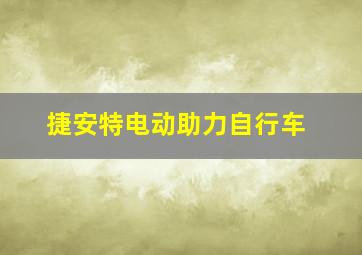 捷安特电动助力自行车